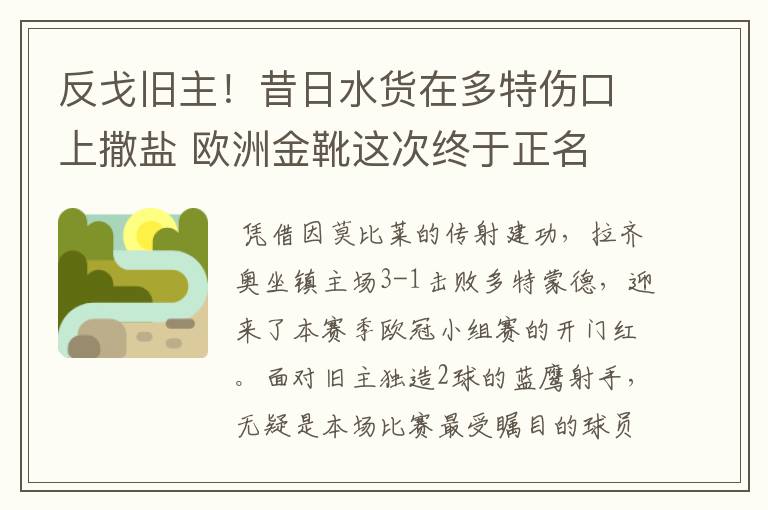 反戈旧主！昔日水货在多特伤口上撒盐 欧洲金靴这次终于正名

凭借因莫比莱的传射建功，拉齐奥坐镇主场3-1击败多特蒙德，迎来了本赛季欧冠小组赛的开门红。面对旧主独造2球的蓝鹰射手，无疑是本场比赛最受瞩目的球员